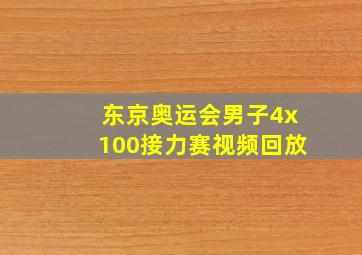 东京奥运会男子4x100接力赛视频回放